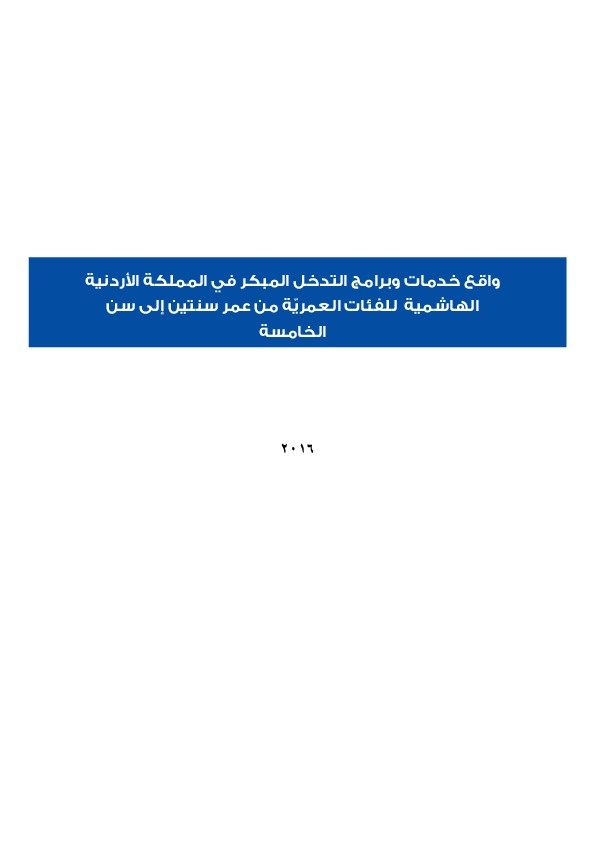 واقع خدمات وبرامج التدخل المبكر في المملكة الأردنية الهاشمية للفئات العمريّة من عمر سنتين إلى سن الخامسة

٢٠١٦